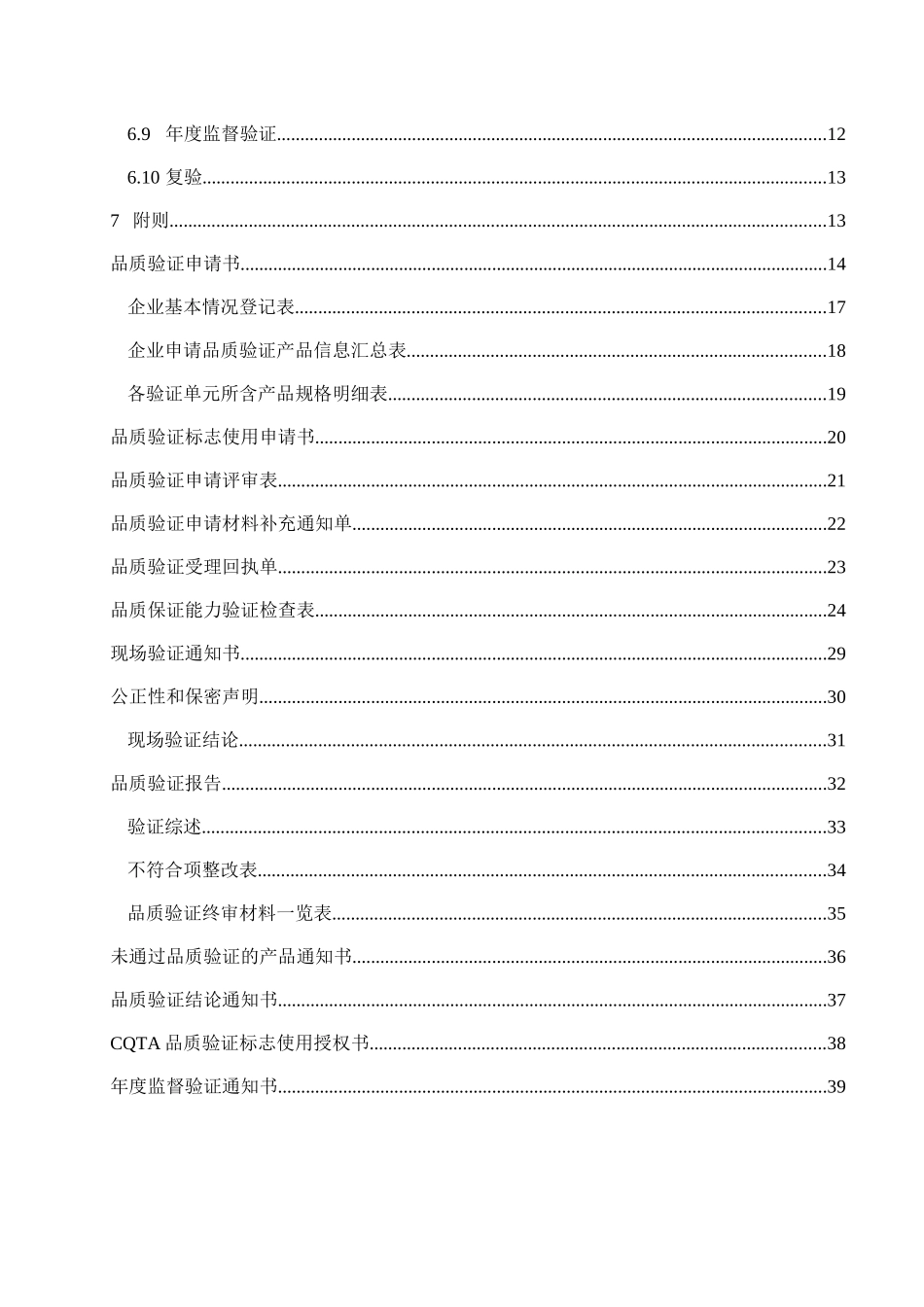 6.9 年度监督验证 12

6.10 复验 13

7 附则 13

品质验证申请书 14

企业基本情况登记表 17

企业申请品质验证产品信息汇总表 18

各验证单元所含产品规格明细表 19

品质验证标志使用申请书 20

品质验证申请评审表 21

品质验证申请材料补充通知单 22

品质验证受理回执单 23

品质保证能力验证检查表 24

现场验证通知书 29

公正性和保密声明 30

现场验证结论 31

品质验证报告 32

验证综述 33

不符合项整改表 34

品质验证终审材料一览表 35

未通过品质验证的产品通知书 36

品质验证结论通知书 37

CQTA品质验证标志使用授权书 38

年度监督验证通知书 39